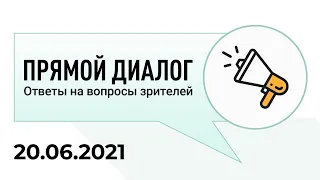 ПРЯМОЙ ДИАЛОГ
Ответы на вопросы зрителей

20.06.2021